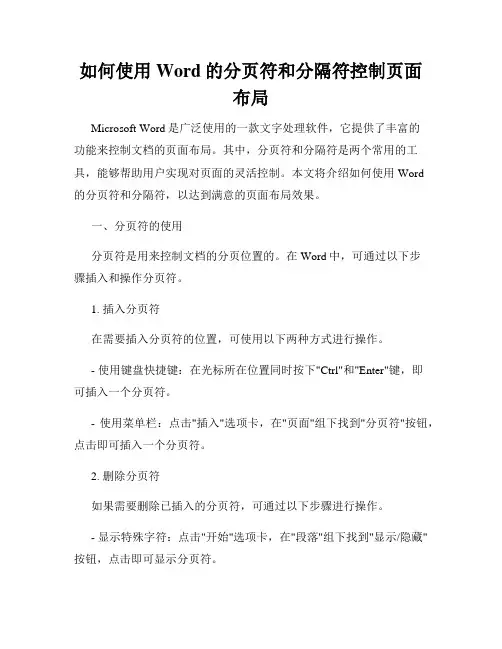 如何使用 Word 的分页符和分隔符控制页面布局

Microsoft Word 是广泛使用的一款文字处理软件，它提供了丰富的功能来控制文档的页面布局。其中，分页符和分隔符是两个常用的工具，能够帮助用户实现对页面的灵活控制。本文将介绍如何使用 Word 的分页符和分隔符，以达到满意的页面布局效果。

一、分页符的使用

分页符是用来控制文档的分页位置的。在 Word 中，可通过以下步骤插入和操作分页符。

1. 插入分页符

在需要插入分页符的位置，可使用以下两种方式进行操作。

- 使用键盘快捷键：在光标所在位置同时按下"Ctrl"和"Enter"键，即可插入一个分页符。

- 使用菜单栏：点击"插入"选项卡，在"页面"组下找到"分页符"按钮，点击即可插入一个分页符。

2. 删除分页符

如果需要删除已插入的分页符，可通过以下步骤进行操作。

- 显示特殊字符：点击"开始"选项卡，在"段落"组下找到"显示/隐藏"按钮，点击即可显示分页符。